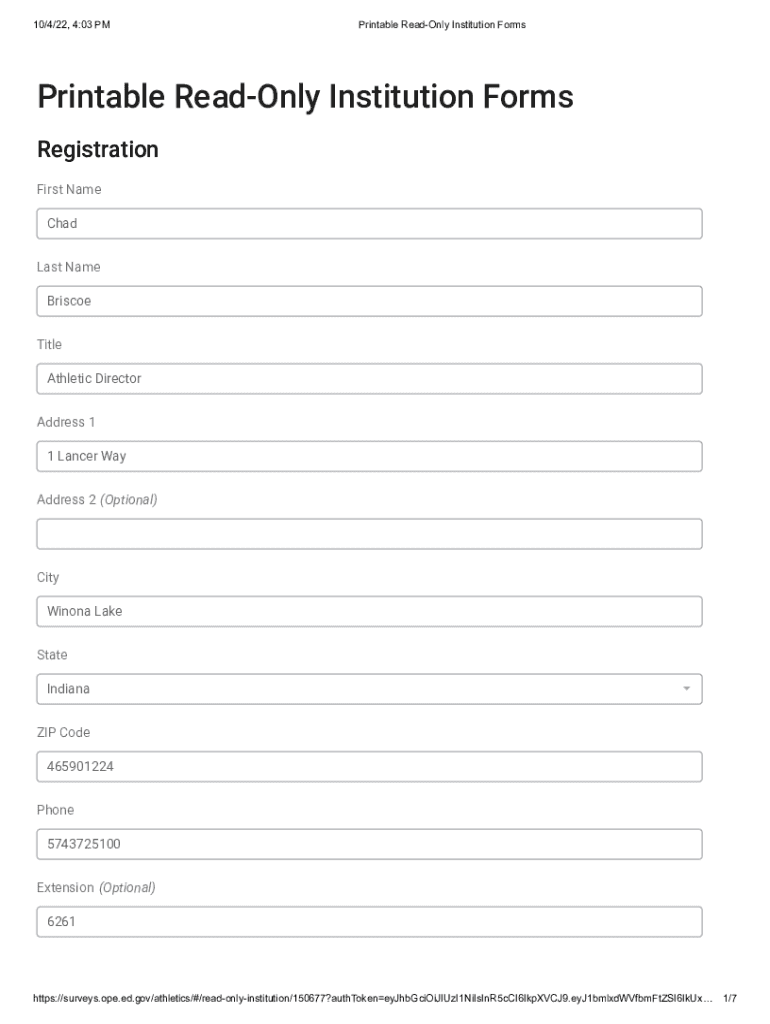 10/4/22, 4:03 PM Printable Read-Only Institution Forms

Printable Read-Only Institution Forms

Registration

First Name

Chad

Last Name

Briscoe

Title

Athletic Director

Address 1

1 Lancer Way

Address 2 (Optional)

City

Winona Lake

State

Indiana

ZIP Code

465901224

Phone

5743725100

Extension (Optional)

6261

https://surveys.ope.ed.gov/athletics/#/read-only-institution/150677?authToken=eyJhbGciOiJIUzI1NiIsInR5cCI6IkpXVCJ9.eyJ1bmlxdWVfbmFtZSI6IkUx... 1/7